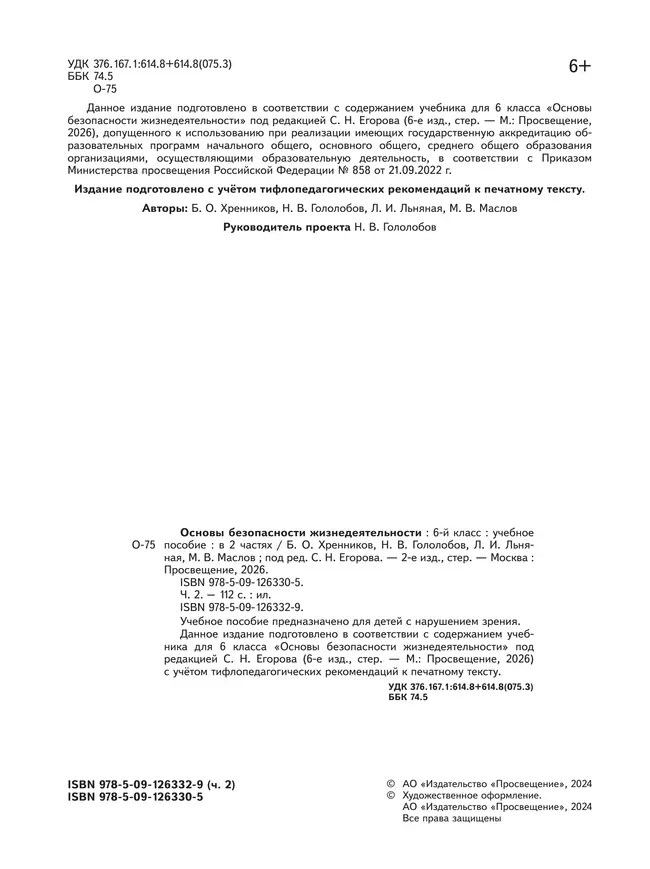 УДК 376.167.1:614.8+614.8(075.3)
ББК 74.5
О-75

6+

Данное издание подготовлено в соответствии с содержанием учебника для 6 класса «Основы безопасности жизнедеятельности» под редакцией С. Н. Егорова (6-е изд., стер. — М.: Просвещение, 2026), допущенного к использованию при реализации имеющих государственную аккредитацию образовательных программ начального общего, основного общего, среднего общего образования организациями, осуществляющими образовательную деятельность, в соответствии с Приказом Министерства просвещения Российской Федерации № 858 от 21.09.2022 г.

Издание подготовлено с учётом тифлопедагогических рекомендаций к печатному тексту.

Авторы: Б. О. Хренников, Н. В. Гололобов, Л. И. Льняная, М. В. Маслов

Руководитель проекта Н. В. Гололобов

О-75 Основы безопасности жизнедеятельности : 6-й класс : учебное пособие : в 2 частях / Б. О. Хренников, Н. В. Гололобов, Л. И. Льняная, М. В. Маслов ; под ред. С. Н. Егорова. — 2-е изд., стер. — Москва : Просвещение, 2026.
ISBN 978-5-09-126330-5.
Ч. 2. — 112 с. : ил.
ISBN 978-5-09-126332-9.

Учебное пособие предназначено для детей с нарушением зрения.

Данное издание подготовлено в соответствии с содержанием учебника для 6 класса «Основы безопасности жизнедеятельности» под редакцией С. Н. Егорова (6-е изд., стер. — М.: Просвещение, 2026) с учётом тифлопедагогических рекомендаций к печатному тексту.

УДК 376.167.1:614.8+614.8(075.3)
ББК 74.5

ISBN 978-5-09-126332-9 (ч. 2)
ISBN 978-5-09-126330-5

© АО «Издательство «Просвещение», 2024
© Художественное оформление.
АО «Издательство «Просвещение», 2024
Все права защищены